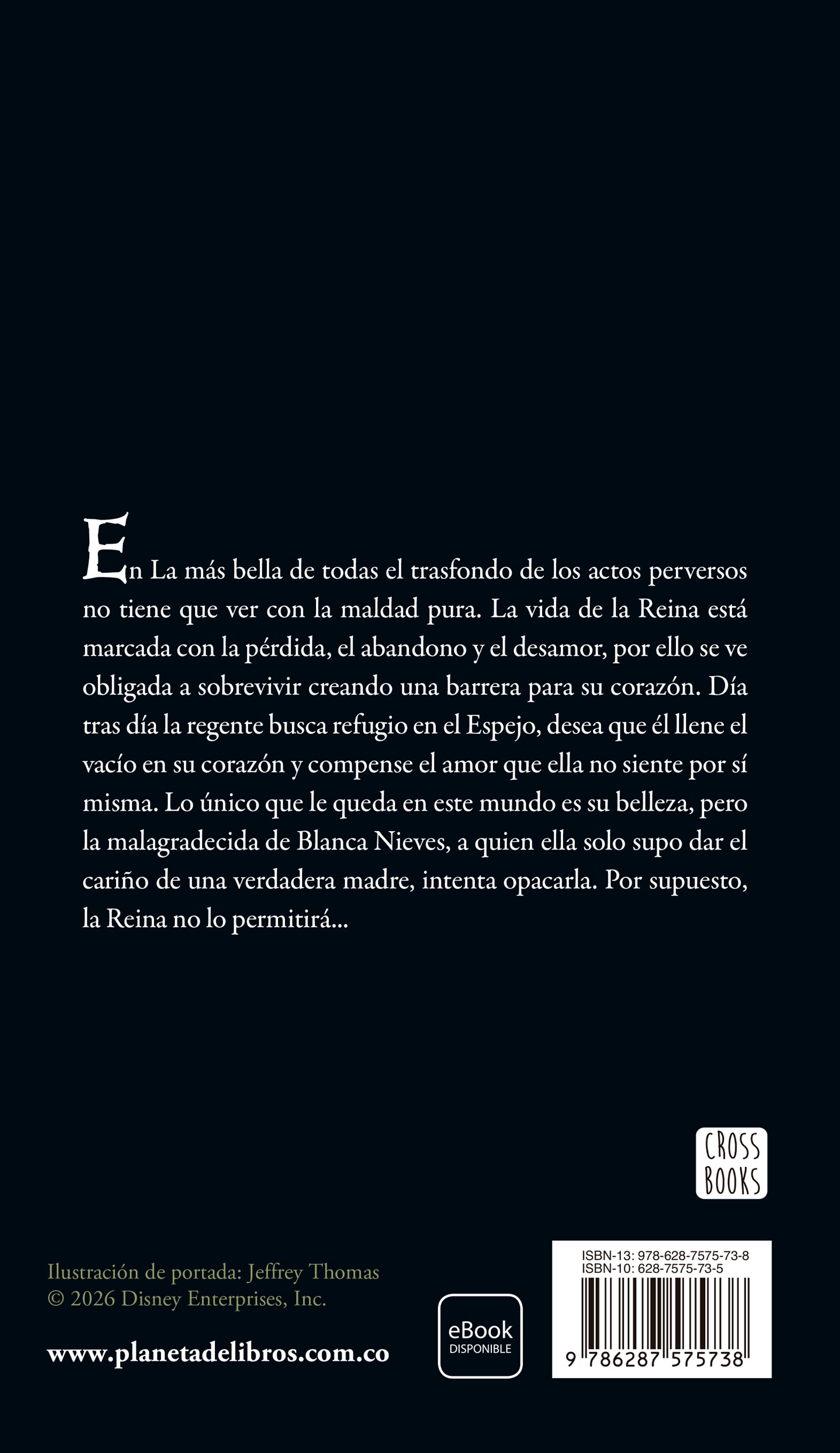 En La más bella de todas el trasfondo de los actos perversos no tiene que ver con la maldad pura. La vida de la Reina está marcada con la pérdida, el abandono y el desamor, por ello se ve obligada a sobrevivir creando una barrera para su corazón. Día tras día la regente busca refugio en el Espejo, desea que él llene el vacío en su corazón y compense el amor que ella no siente por sí misma. Lo único que le queda en este mundo es su belleza, pero la malagradecida de Blanca Nieves, a quien ella solo supo dar el cariño de una verdadera madre, intenta opacarla. Por supuesto, la Reina no lo permitirá...

CROSS BOOKS

Ilustración de portada: Jeffrey Thomas
© 2026 Disney Enterprises, Inc.

www.planetadelibros.com.co

eBook DISPONIBLE

ISBN-13: 978-628-7575-73-8
ISBN-10: 628-7575-73-5
9 786287 575738